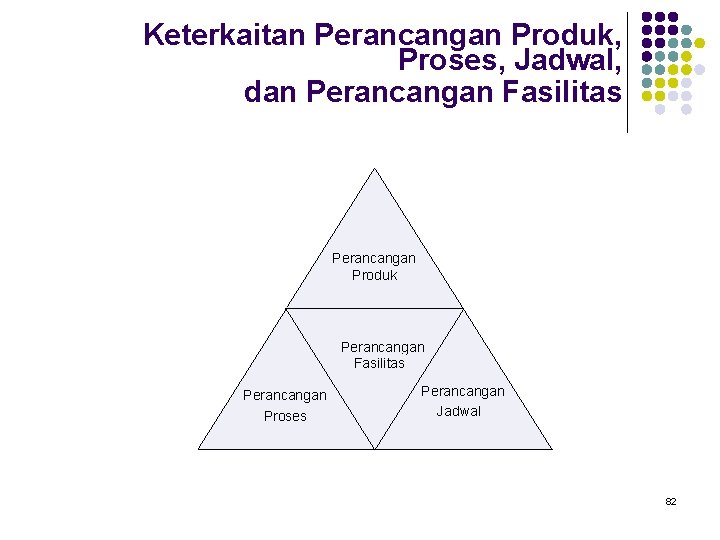 Keterkaitan Perancangan Produk,
Proses, Jadwal,
dan Perancangan Fasilitas

Perancangan
Produk

Perancangan
Fasilitas

Perancangan
Proses

Perancangan
Jadwal

82